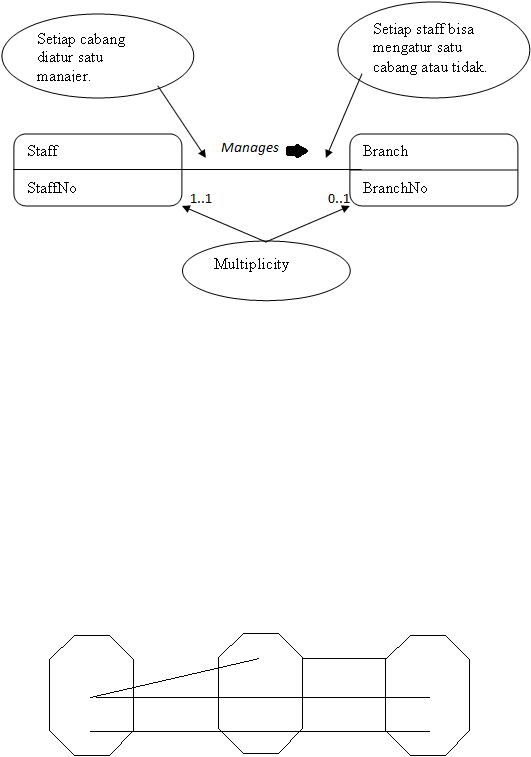 Setiap cabang diatur satu manajer.

Setiap staff bisa mengatur satu cabang atau tidak.

Staff

StaffNo

Manages

Branch

BranchNo

1..1

0..1

Multiplicity